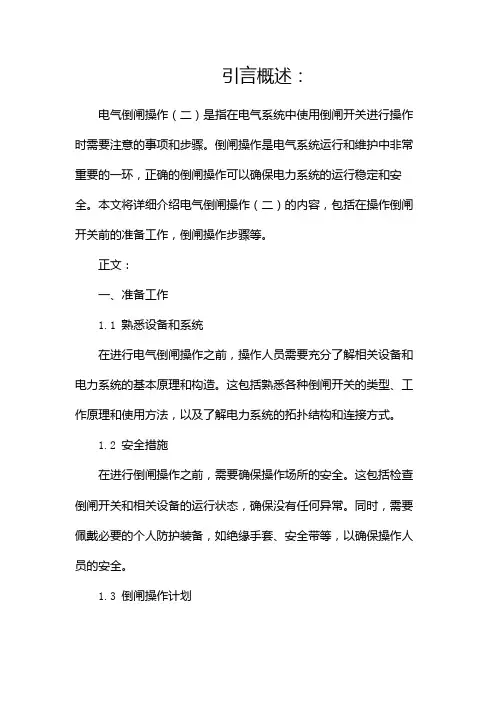 引言概述：

电气倒闸操作（二）是指在电气系统中使用倒闸开关进行操作时需要注意的事项和步骤。倒闸操作是电气系统运行和维护中非常重要的一环，正确的倒闸操作可以确保电力系统的运行稳定和安全。本文将详细介绍电气倒闸操作（二）的内容，包括在操作倒闸开关前的准备工作，倒闸操作步骤等。

正文：

一、准备工作

1.1 熟悉设备和系统

在进行电气倒闸操作之前，操作人员需要充分了解相关设备和电力系统的基本原理和构造。这包括熟悉各种倒闸开关的类型、工作原理和使用方法，以及了解电力系统的拓扑结构和连接方式。

1.2 安全措施

在进行倒闸操作之前，需要确保操作场所的安全。这包括检查倒闸开关和相关设备的运行状态，确保没有任何异常。同时，需要佩戴必要的个人防护装备，如绝缘手套、安全带等，以确保操作人员的安全。

1.3 倒闸操作计划